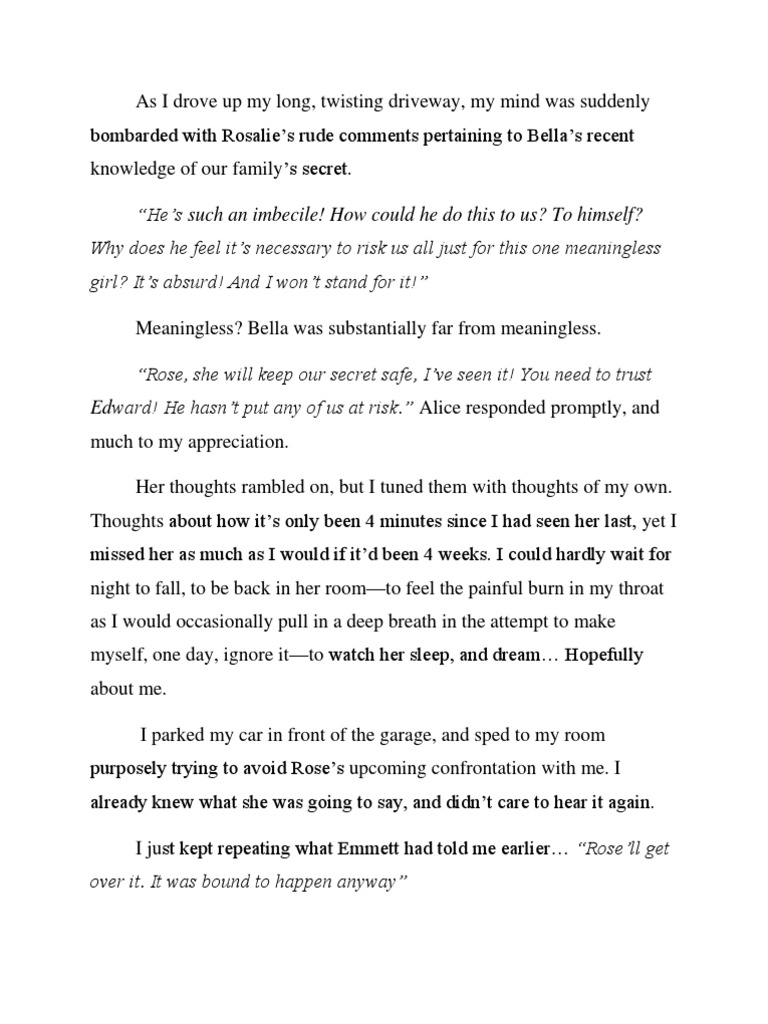 As I drove up my long, twisting driveway, my mind was suddenly bombarded with Rosalie's rude comments pertaining to Bella's recent knowledge of our family's secret.

"He's such an imbecile! How could he do this to us? To himself? Why does he feel it's necessary to risk us all just for this one meaningless girl? It's absurd! And I won't stand for it!"

Meaningless? Bella was substantially far from meaningless.

"Rose, she will keep our secret safe, I've seen it! You need to trust Edward! He hasn't put any of us at risk." Alice responded promptly, and much to my appreciation.

Her thoughts rambled on, but I tuned them with thoughts of my own. Thoughts about how it's only been 4 minutes since I had seen her last, yet I missed her as much as I would if it'd been 4 weeks. I could hardly wait for night to fall, to be back in her room—to feel the painful burn in my throat as I would occasionally pull in a deep breath in the attempt to make myself, one day, ignore it—to watch her sleep, and dream… Hopefully about me.

I parked my car in front of the garage, and sped to my room purposely trying to avoid Rose's upcoming confrontation with me. I already knew what she was going to say, and didn't care to hear it again.

I just kept repeating what Emmett had told me earlier… "Rose'll get over it. It was bound to happen anyway"